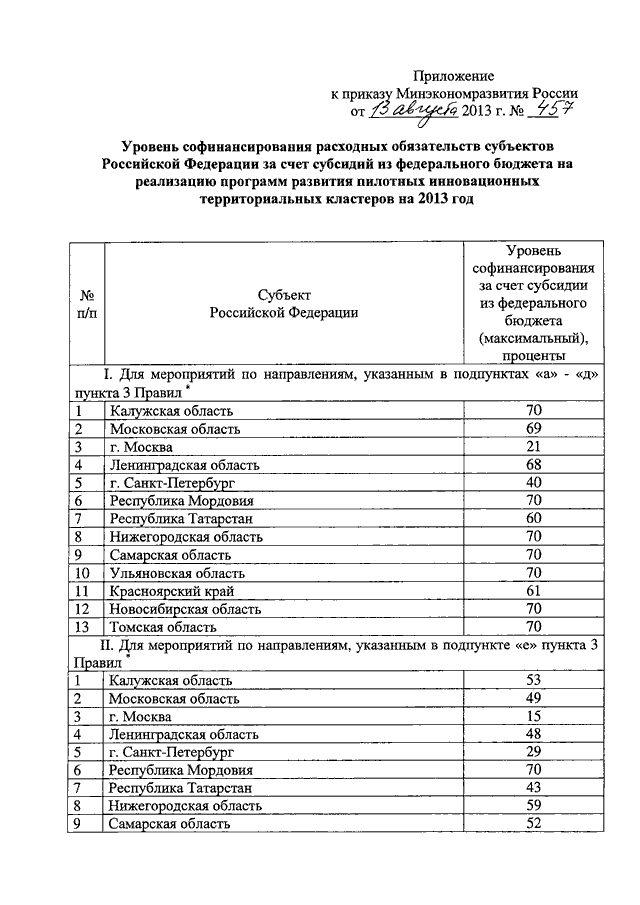 Приложение
к приказу Минэкономразвития России
от 13 августа 2013 г. № 457

Уровень софинансирования расходных обязательств субъектов Российской Федерации за счет субсидий из федерального бюджета на реализацию программ развития пилотных инновационных территориальных кластеров на 2013 год

| № п/п | Субъект Российской Федерации | Уровень софинансирования за счет субсидии из федерального бюджета (максимальный), проценты |
|---|---|---|
| I. Для мероприятий по направлениям, указанным в подпунктах «а» - «д» пункта 3 Правил * | | |
| 1 | Калужская область | 70 |
| 2 | Московская область | 69 |
| 3 | г. Москва | 21 |
| 4 | Ленинградская область | 68 |
| 5 | г. Санкт-Петербург | 40 |
| 6 | Республика Мордовия | 70 |
| 7 | Республика Татарстан | 60 |
| 8 | Нижегородская область | 70 |
| 9 | Самарская область | 70 |
| 10 | Ульяновская область | 70 |
| 11 | Красноярский край | 61 |
| 12 | Новосибирская область | 70 |
| 13 | Томская область | 70 |
| II. Для мероприятий по направлениям, указанным в подпункте «е» пункта 3 Правил * | | |
| 1 | Калужская область | 53 |
| 2 | Московская область | 49 |
| 3 | г. Москва | 15 |
| 4 | Ленинградская область | 48 |
| 5 | г. Санкт-Петербург | 29 |
| 6 | Республика Мордовия | 70 |
| 7 | Республика Татарстан | 43 |
| 8 | Нижегородская область | 59 |
| 9 | Самарская область | 52 |